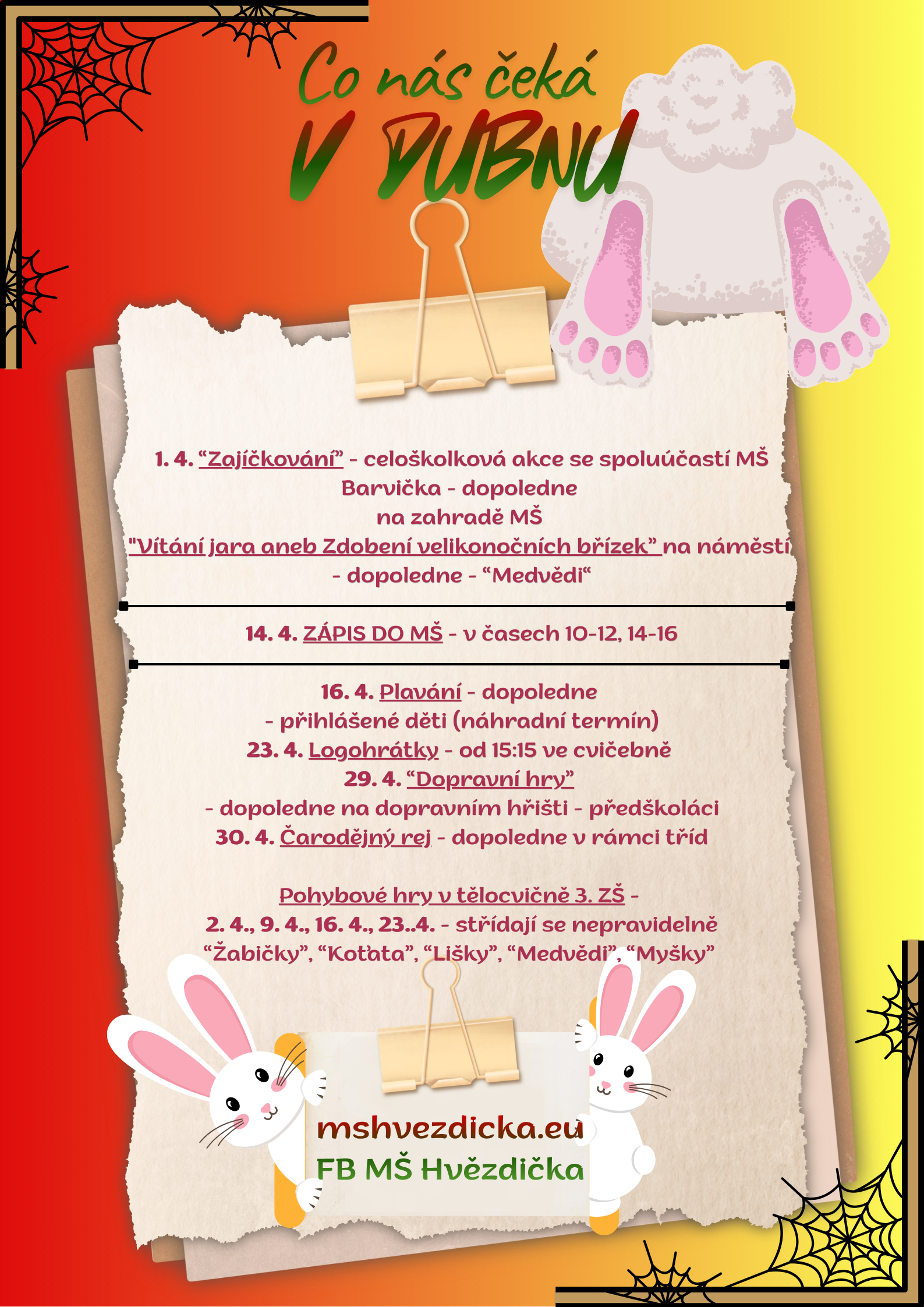 Co nás čeká
V DUBNU

1. 4. “Zajíčkování” - celoškolková akce se spoluúčastí MŠ Barvička - dopoledne na zahradě MŠ
"Vítání jara aneb Zdobení velikonočních břízek” na náměstí - dopoledne - “Medvědi“

14. 4. ZÁPIS DO MŠ - v časech 10-12, 14-16

16. 4. Plavání - dopoledne
- přihlášené děti (náhradní termín)
23. 4. Logohrátky - od 15:15 ve cvičebně
29. 4. “Dopravní hry”
- dopoledne na dopravním hřišti - předškoláci
30. 4. Čarodějný rej - dopoledne v rámci tříd

Pohybové hry v tělocvičně 3. ZŠ -
2. 4., 9. 4., 16. 4., 23..4. - střídají se nepravidelně
“Žabičky”, “Koťata”, “Lišky”, “Medvědi”, “Myšky”

mshvezdicka.eu
FB MŠ Hvězdička